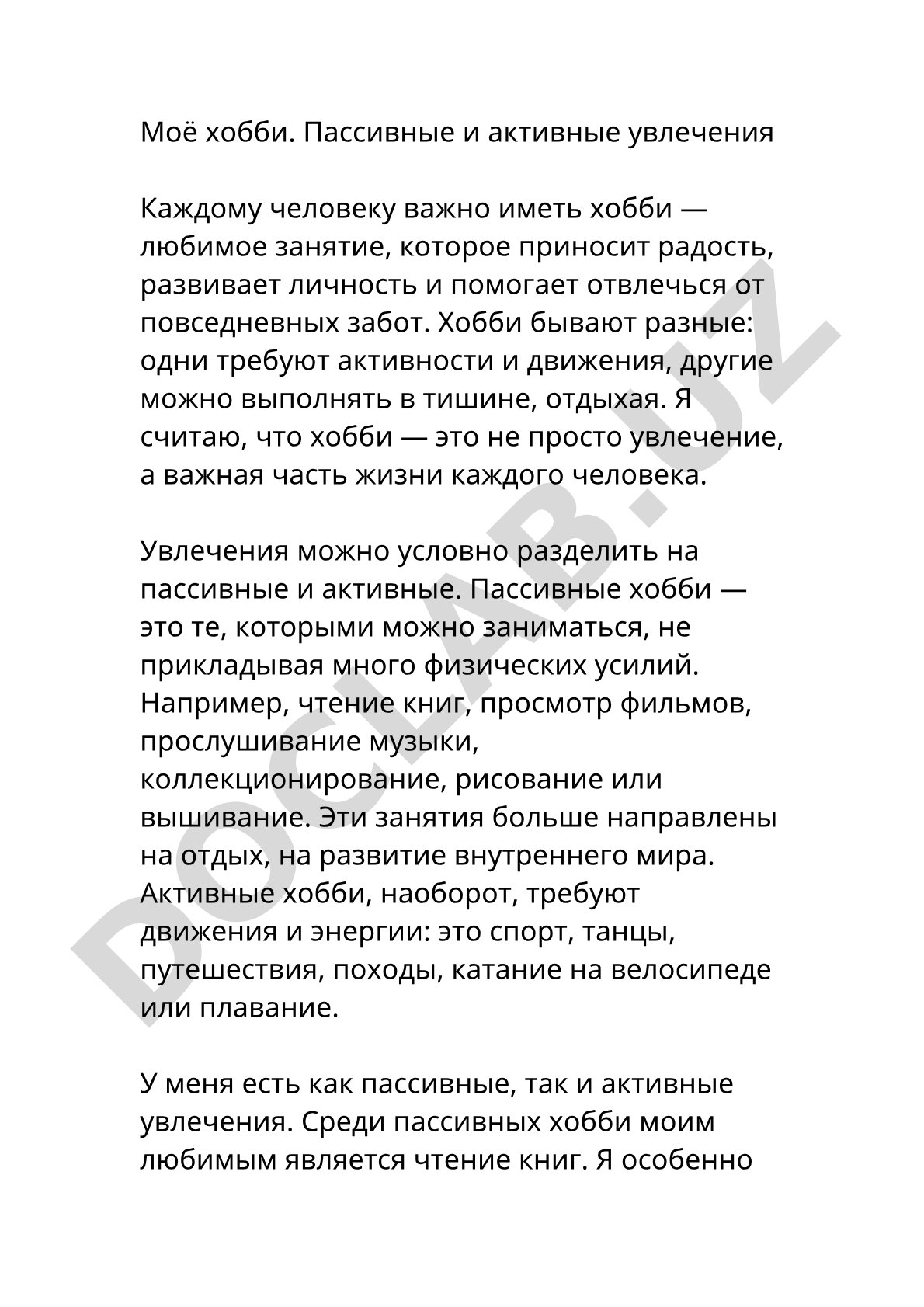 Моё хобби. Пассивные и активные увлечения

Каждому человеку важно иметь хобби — любимое занятие, которое приносит радость, развивает личность и помогает отвлечься от повседневных забот. Хобби бывают разные: одни требуют активности и движения, другие можно выполнять в тишине, отдыхая. Я считаю, что хобби — это не просто увлечение, а важная часть жизни каждого человека.

Увлечения можно условно разделить на пассивные и активные. Пассивные хобби — это те, которыми можно заниматься, не прикладывая много физических усилий. Например, чтение книг, просмотр фильмов, прослушивание музыки, коллекционирование, рисование или вышивание. Эти занятия больше направлены на отдых, на развитие внутреннего мира. Активные хобби, наоборот, требуют движения и энергии: это спорт, танцы, путешествия, походы, катание на велосипеде или плавание.

У меня есть как пассивные, так и активные увлечения. Среди пассивных хобби моим любимым является чтение книг. Я особенно

DOCLAB.UZ